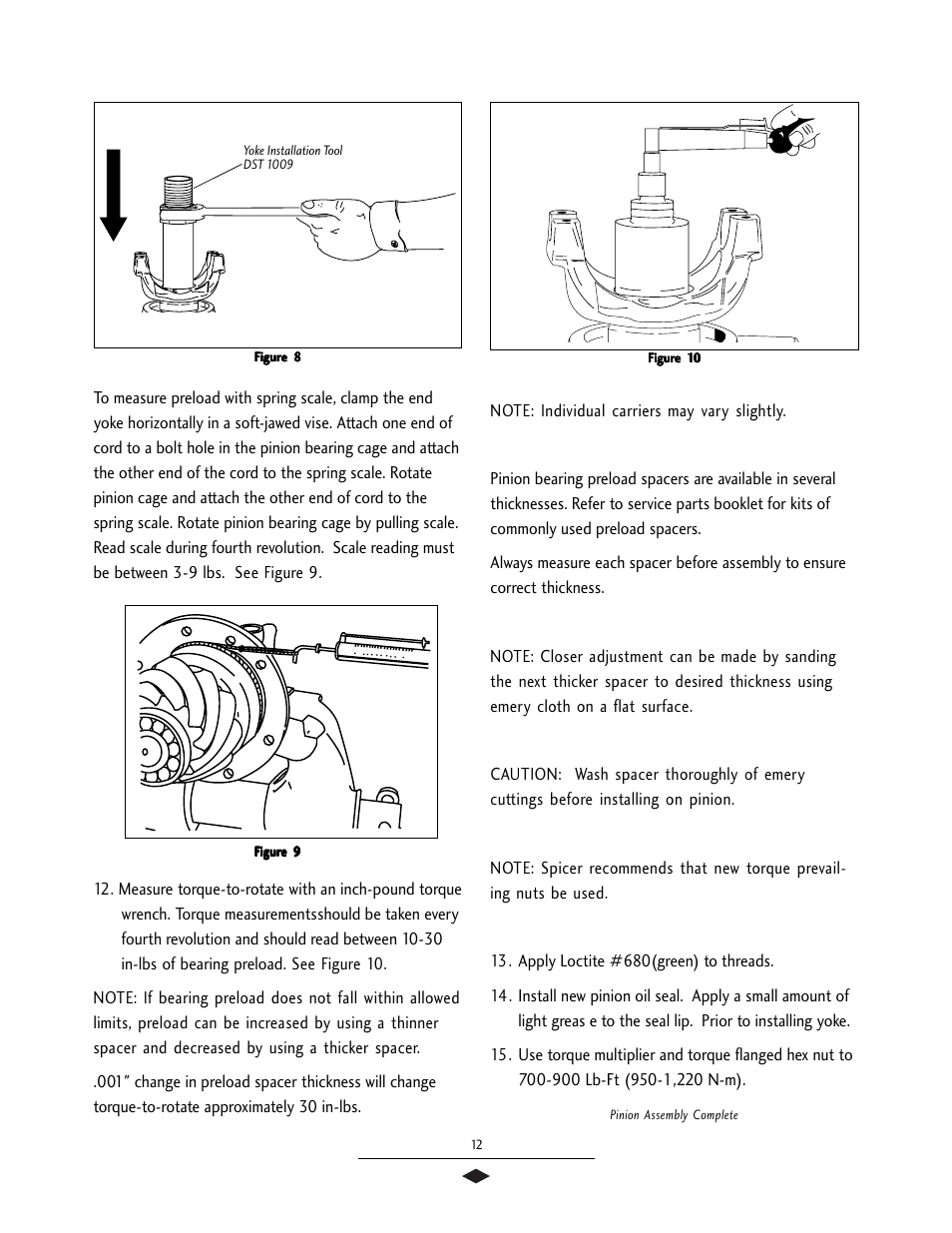 Yoke Installation Tool DST 1009

Figure 8

To measure preload with spring scale, clamp the end yoke horizontally in a soft-jawed vise. Attach one end of cord to a bolt hole in the pinion bearing cage and attach the other end of the cord to the spring scale. Rotate pinion cage and attach the other end of cord to the spring scale. Rotate pinion bearing cage by pulling scale. Read scale during fourth revolution. Scale reading must be between 3-9 lbs. See Figure 9.

Figure 9

12. Measure torque-to-rotate with an inch-pound torque wrench. Torque measurementsshould be taken every fourth revolution and should read between 10-30 in-lbs of bearing preload. See Figure 10.

NOTE: If bearing preload does not fall within allowed limits, preload can be increased by using a thinner spacer and decreased by using a thicker spacer.

.001" change in preload spacer thickness will change torque-to-rotate approximately 30 in-lbs.

Figure 10

NOTE: Individual carriers may vary slightly.

Pinion bearing preload spacers are available in several thicknesses. Refer to service parts booklet for kits of commonly used preload spacers.

Always measure each spacer before assembly to ensure correct thickness.

NOTE: Closer adjustment can be made by sanding the next thicker spacer to desired thickness using emery cloth on a flat surface.

CAUTION: Wash spacer thoroughly of emery cuttings before installing on pinion.

NOTE: Spicer recommends that new torque prevailing nuts be used.

13. Apply Loctite #680(green) to threads.

14. Install new pinion oil seal. Apply a small amount of light greas e to the seal lip. Prior to installing yoke.

15. Use torque multiplier and torque flanged hex nut to 700-900 Lb-Ft (950-1,220 N-m).

Pinion Assembly Complete

12